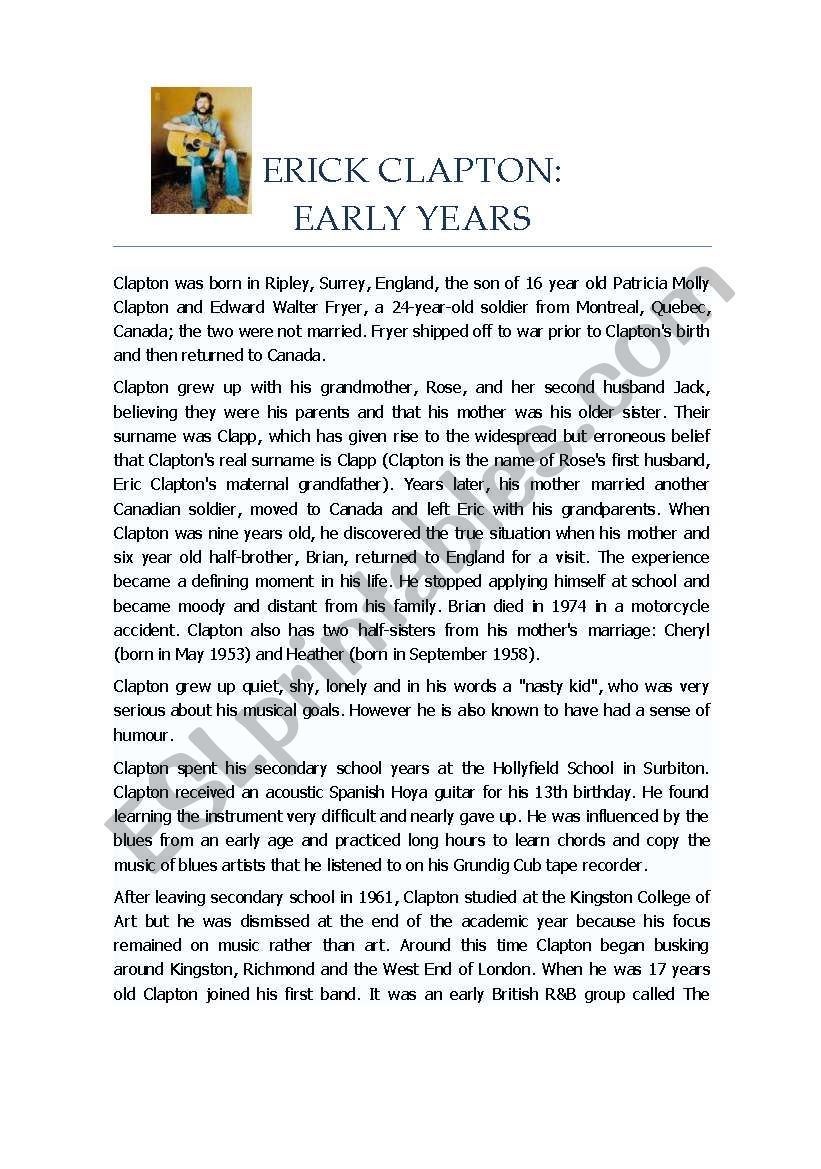 ERICK CLAPTON:
EARLY YEARS

Clapton was born in Ripley, Surrey, England, the son of 16 year old Patricia Molly Clapton and Edward Walter Fryer, a 24-year-old soldier from Montreal, Quebec, Canada; the two were not married. Fryer shipped off to war prior to Clapton's birth and then returned to Canada.

Clapton grew up with his grandmother, Rose, and her second husband Jack, believing they were his parents and that his mother was his older sister. Their surname was Clapp, which has given rise to the widespread but erroneous belief that Clapton's real surname is Clapp (Clapton is the name of Rose's first husband, Eric Clapton's maternal grandfather). Years later, his mother married another Canadian soldier, moved to Canada and left Eric with his grandparents. When Clapton was nine years old, he discovered the true situation when his mother and six year old half-brother, Brian, returned to England for a visit. The experience became a defining moment in his life. He stopped applying himself at school and became moody and distant from his family. Brian died in 1974 in a motorcycle accident. Clapton also has two half-sisters from his mother's marriage: Cheryl (born in May 1953) and Heather (born in September 1958).

Clapton grew up quiet, shy, lonely and in his words a "nasty kid", who was very serious about his musical goals. However he is also known to have had a sense of humour.

Clapton spent his secondary school years at the Hollyfield School in Surbiton. Clapton received an acoustic Spanish Hoya guitar for his 13th birthday. He found learning the instrument very difficult and nearly gave up. He was influenced by the blues from an early age and practiced long hours to learn chords and copy the music of blues artists that he listened to on his Grundig Cub tape recorder.

After leaving secondary school in 1961, Clapton studied at the Kingston College of Art but he was dismissed at the end of the academic year because his focus remained on music rather than art. Around this time Clapton began busking around Kingston, Richmond and the West End of London. When he was 17 years old Clapton joined his first band. It was an early British R&B group called The

ESLprintables.com